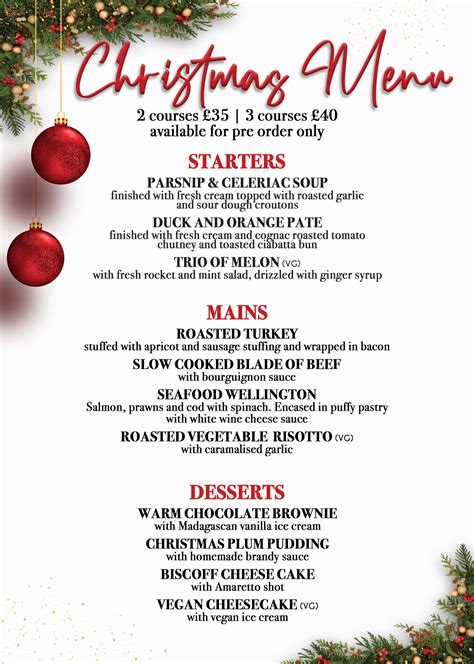 Christmas Menu

2 courses £35 | 3 courses £40
available for pre order only

STARTERS

PARSNIP & CELERIAC SOUP
finished with fresh cream topped with roasted garlic and sour dough croutons

DUCK AND ORANGE PATE
finished with fresh cream and cognac roasted tomato chutney and toasted ciabatta bun

TRIO OF MELON (VG)
with fresh rocket and mint salad, drizzled with ginger syrup

MAINS

ROASTED TURKEY
stuffed with apricot and sausage stuffing and wrapped in bacon

SLOW COOKED BLADE OF BEEF
with bourguignon sauce

SEAFOOD WELLINGTON
Salmon, prawns and cod with spinach. Encased in puffy pastry with white wine cheese sauce

ROASTED VEGETABLE RISOTTO (VG)
with caramalised garlic

DESSERTS

WARM CHOCOLATE BROWNIE
with Madagascan vanilla ice cream

CHRISTMAS PLUM PUDDING
with homemade brandy sauce

BISCOFF CHEESE CAKE
with Amaretto shot

VEGAN CHEESECAKE (VG)
with vegan ice cream